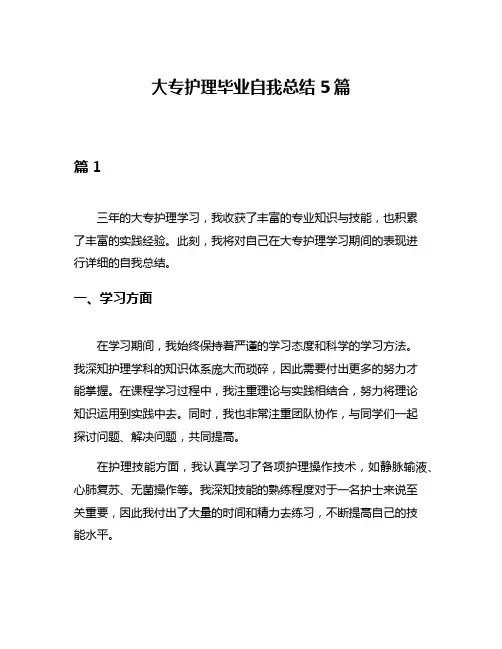 大专护理毕业自我总结 5 篇

篇 1

三年的大专护理学习，我收获了丰富的专业知识与技能，也积累了丰富的实践经验。此刻，我将对自己在大专护理学习期间的表现进行详细的自我总结。

一、学习方面

在学习期间，我始终保持着严谨的学习态度和科学的学习方法。我深知护理学科的知识体系庞大而琐碎，因此需要付出更多的努力才能掌握。在课程学习过程中，我注重理论与实践相结合，努力将理论知识运用到实践中去。同时，我也非常注重团队协作，与同学们一起探讨问题、解决问题，共同提高。

在护理技能方面，我认真学习了各项护理操作技术，如静脉输液、心肺复苏、无菌操作等。我深知技能的熟练程度对于一名护士来说至关重要，因此我付出了大量的时间和精力去练习，不断提高自己的技能水平。